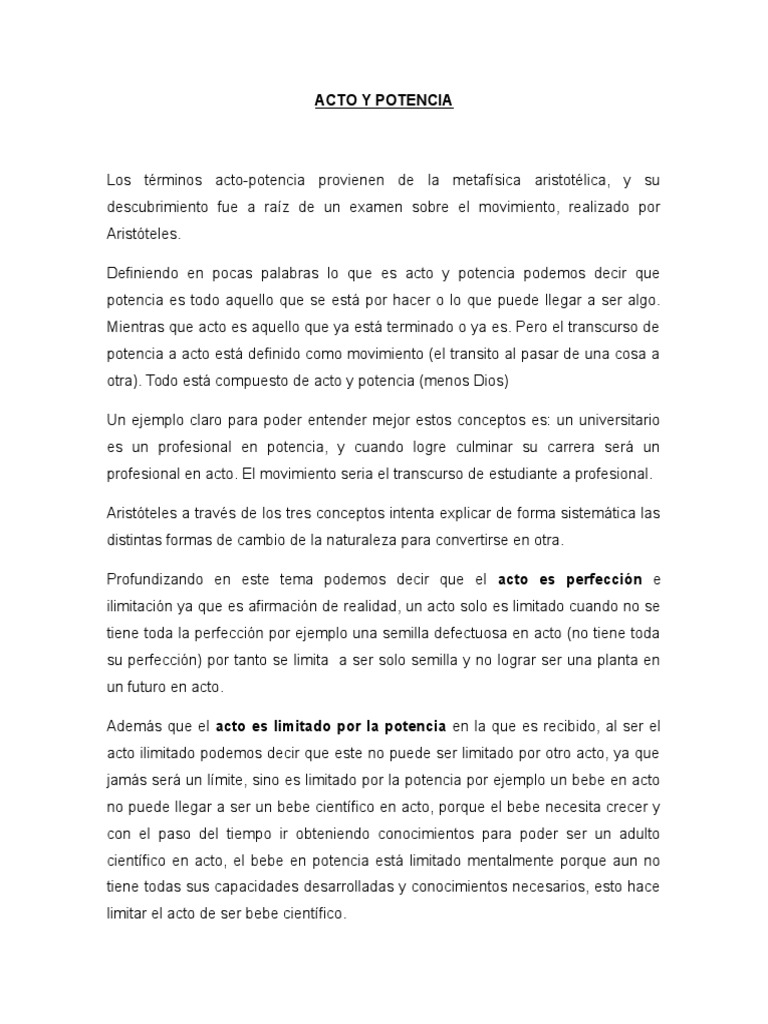 ACTO Y POTENCIA

Los términos acto-potencia provienen de la metafísica aristotélica, y su descubrimiento fue a raíz de un examen sobre el movimiento, realizado por Aristóteles.

Definiendo en pocas palabras lo que es acto y potencia podemos decir que potencia es todo aquello que se está por hacer o lo que puede llegar a ser algo. Mientras que acto es aquello que ya está terminado o ya es. Pero el transcurso de potencia a acto está definido como movimiento (el transito al pasar de una cosa a otra). Todo está compuesto de acto y potencia (menos Dios)

Un ejemplo claro para poder entender mejor estos conceptos es: un universitario es un profesional en potencia, y cuando logre culminar su carrera será un profesional en acto. El movimiento seria el transcurso de estudiante a profesional.

Aristóteles a través de los tres conceptos intenta explicar de forma sistemática las distintas formas de cambio de la naturaleza para convertirse en otra.

Profundizando en este tema podemos decir que el acto es perfección e ilimitación ya que es afirmación de realidad, un acto solo es limitado cuando no se tiene toda la perfección por ejemplo una semilla defectuosa en acto (no tiene toda su perfección) por tanto se limita a ser solo semilla y no lograr ser una planta en un futuro en acto.

Además que el acto es limitado por la potencia en la que es recibido, al ser el acto ilimitado podemos decir que este no puede ser limitado por otro acto, ya que jamás será un límite, sino es limitado por la potencia por ejemplo un bebe en acto no puede llegar a ser un bebe científico en acto, porque el bebe necesita crecer y con el paso del tiempo ir obteniendo conocimientos para poder ser un adulto científico en acto, el bebe en potencia está limitado mentalmente porque aun no tiene todas sus capacidades desarrolladas y conocimientos necesarios, esto hace limitar el acto de ser bebe científico.